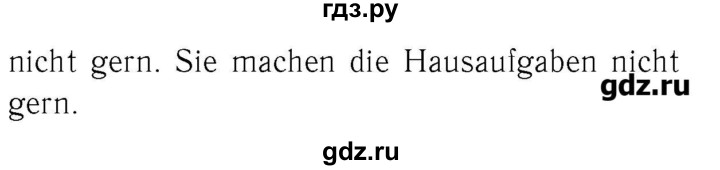 гдз.ру

nicht gern. Sie machen die Hausaufgaben nicht gern.

gdz.ru

gdz.ru